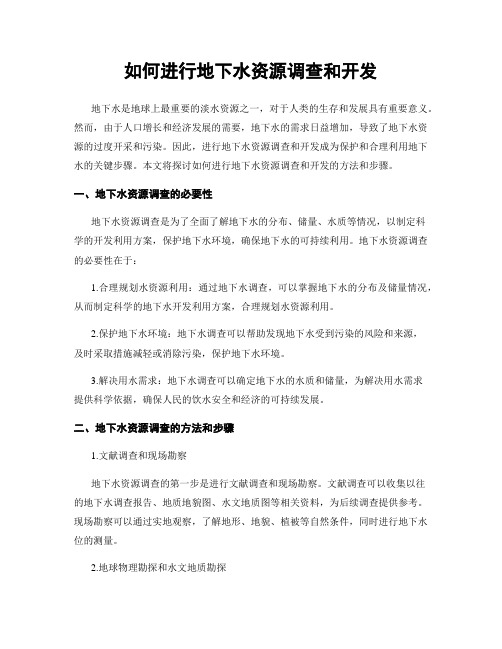 如何进行地下水资源调查和开发

地下水是地球上最重要的淡水资源之一，对于人类的生存和发展具有重要意义。然而，由于人口增长和经济发展的需要，地下水的需求日益增加，导致了地下水资源的过度开采和污染。因此，进行地下水资源调查和开发成为保护和合理利用地下水的关键步骤。本文将探讨如何进行地下水资源调查和开发的方法和步骤。

一、地下水资源调查的必要性

地下水资源调查是为了全面了解地下水的分布、储量、水质等情况，以制定科学的开发利用方案，保护地下水环境，确保地下水的可持续利用。地下水资源调查的必要性在于：

1.合理规划水资源利用：通过地下水调查，可以掌握地下水的分布及储量情况，从而制定科学的地下水开发利用方案，合理规划水资源利用。

2.保护地下水环境：地下水调查可以帮助发现地下水受到污染的风险和来源，及时采取措施减轻或消除污染，保护地下水环境。

3.解决用水需求：地下水调查可以确定地下水的水质和储量，为解决用水需求提供科学依据，确保人民的饮水安全和经济的可持续发展。

二、地下水资源调查的方法和步骤

1.文献调查和现场勘察

地下水资源调查的第一步是进行文献调查和现场勘察。文献调查可以收集以往的地下水调查报告、地质地貌图、水文地质图等相关资料，为后续调查提供参考。现场勘察可以通过实地观察，了解地形、地貌、植被等自然条件，同时进行地下水位的测量。

2.地球物理勘探和水文地质勘探